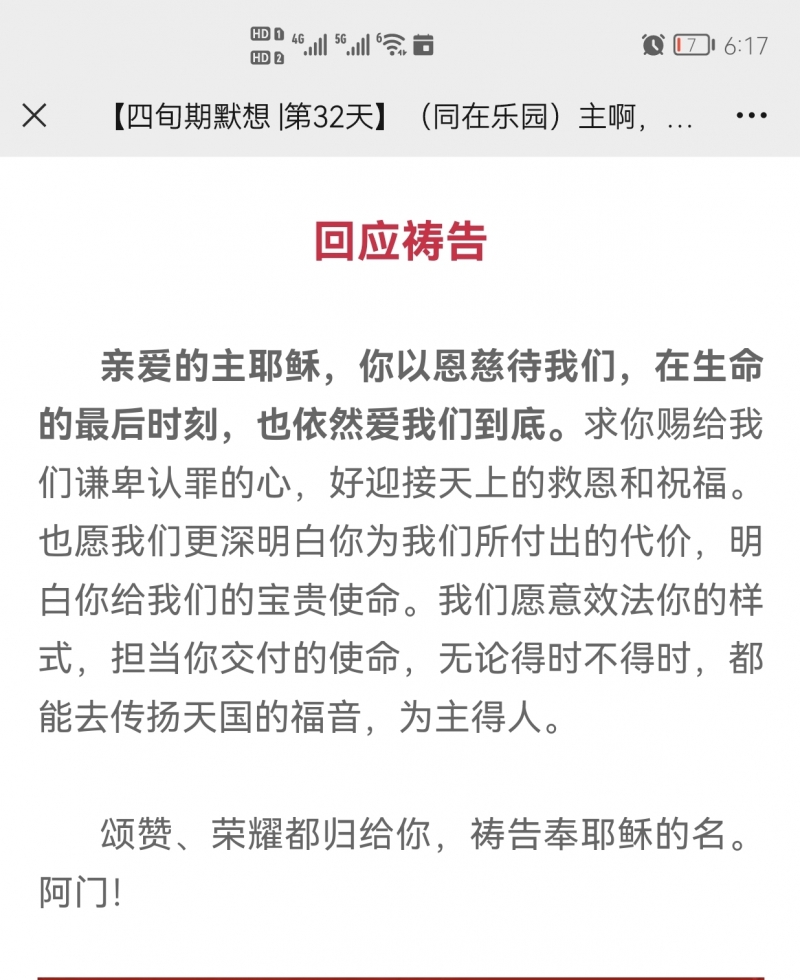 HD 1 HD 2 4G 5G 6 7 6:17

【四旬期默想 |第32天】（同在乐园）主啊，...

回应祷告

亲爱的主耶稣，你以恩慈待我们，在生命的最后时刻，也依然爱我们到底。求你赐给我们谦卑认罪的心，好迎接天上的救恩和祝福。也愿我们更深明白你为我们所付出的代价，明白你给我们的宝贵使命。我们愿意效法你的样式，担当你交付的使命，无论得时不得时，都能去传扬天国的福音，为主得人。

颂赞、荣耀都归给你，祷告奉耶稣的名。阿门!